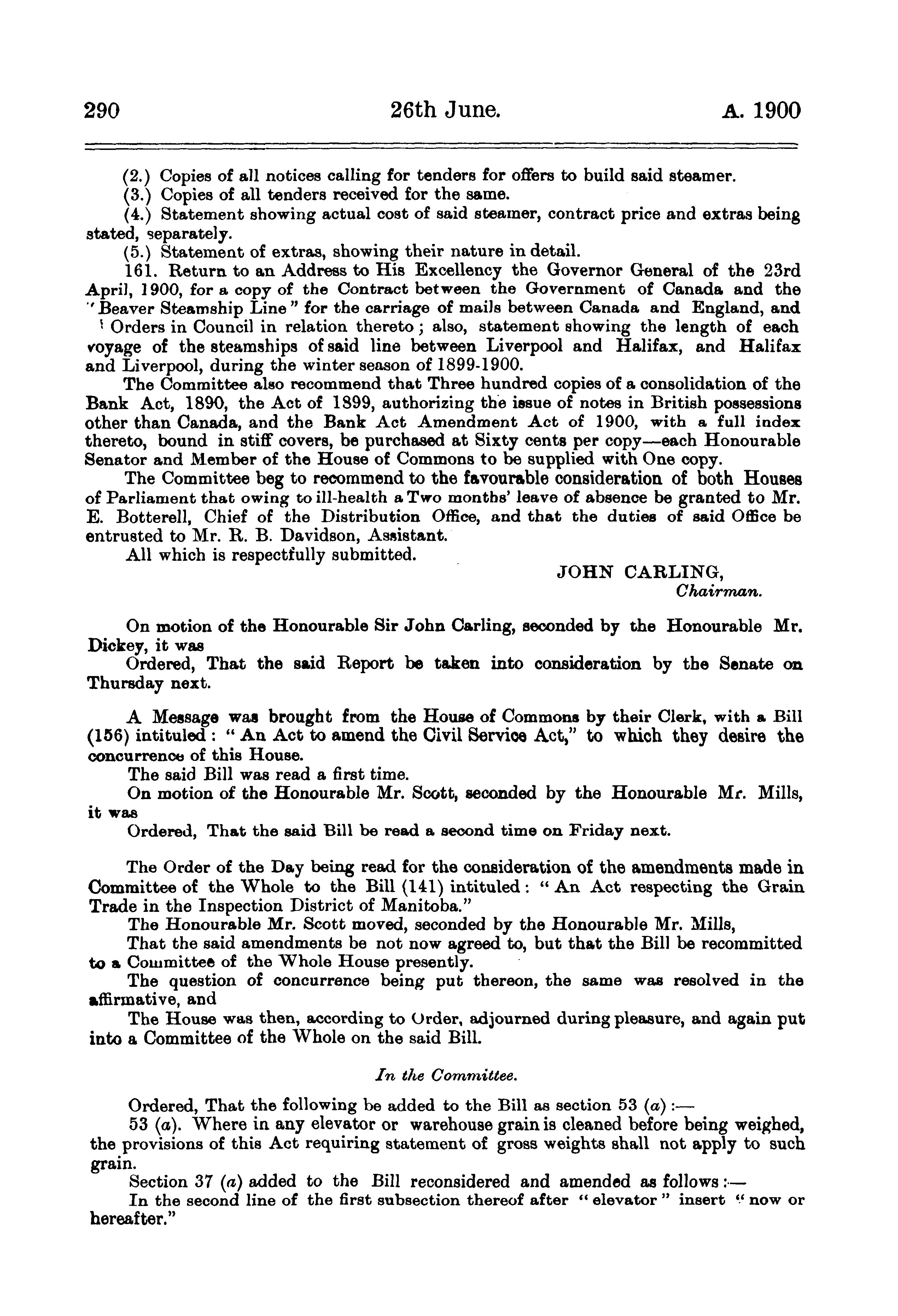 290 26th June. A. 1900

(2.) Copies of all notices calling for tenders for offers to build said steamer.
(3.) Copies of all tenders received for the same.
(4.) Statement showing actual cost of said steamer, contract price and extras being stated, separately.
(5.) Statement of extras, showing their nature in detail.
161. Return to an Address to His Excellency the Governor General of the 23rd April, 1900, for a copy of the Contract between the Government of Canada and the "Beaver Steamship Line" for the carriage of mails between Canada and England, and Orders in Council in relation thereto; also, statement showing the length of each voyage of the steamships of said line between Liverpool and Halifax, and Halifax and Liverpool, during the winter season of 1899-1900.
The Committee also recommend that Three hundred copies of a consolidation of the Bank Act, 1890, the Act of 1899, authorizing the issue of notes in British possessions other than Canada, and the Bank Act Amendment Act of 1900, with a full index thereto, bound in stiff covers, be purchased at Sixty cents per copy—each Honourable Senator and Member of the House of Commons to be supplied with One copy.
The Committee beg to recommend to the favourable consideration of both Houses of Parliament that owing to ill-health a Two months' leave of absence be granted to Mr. E. Botterell, Chief of the Distribution Office, and that the duties of said Office be entrusted to Mr. R. B. Davidson, Assistant.
All which is respectfully submitted.

JOHN CARLING,
Chairman.

On motion of the Honourable Sir John Carling, seconded by the Honourable Mr. Dickey, it was
Ordered, That the said Report be taken into consideration by the Senate on Thursday next.

A Message was brought from the House of Commons by their Clerk, with a Bill (156) intituled: "An Act to amend the Civil Service Act," to which they desire the concurrence of this House.
The said Bill was read a first time.
On motion of the Honourable Mr. Scott, seconded by the Honourable Mr. Mills, it was
Ordered, That the said Bill be read a second time on Friday next.

The Order of the Day being read for the consideration of the amendments made in Committee of the Whole to the Bill (141) intituled: "An Act respecting the Grain Trade in the Inspection District of Manitoba."
The Honourable Mr. Scott moved, seconded by the Honourable Mr. Mills,
That the said amendments be not now agreed to, but that the Bill be recommitted to a Committee of the Whole House presently.
The question of concurrence being put thereon, the same was resolved in the affirmative, and
The House was then, according to Order, adjourned during pleasure, and again put into a Committee of the Whole on the said Bill.

In the Committee.

Ordered, That the following be added to the Bill as section 53 (a):—
53 (a). Where in any elevator or warehouse grain is cleaned before being weighed, the provisions of this Act requiring statement of gross weights shall not apply to such grain.
Section 37 (a) added to the Bill reconsidered and amended as follows:—
In the second line of the first subsection thereof after "elevator" insert "now or hereafter."